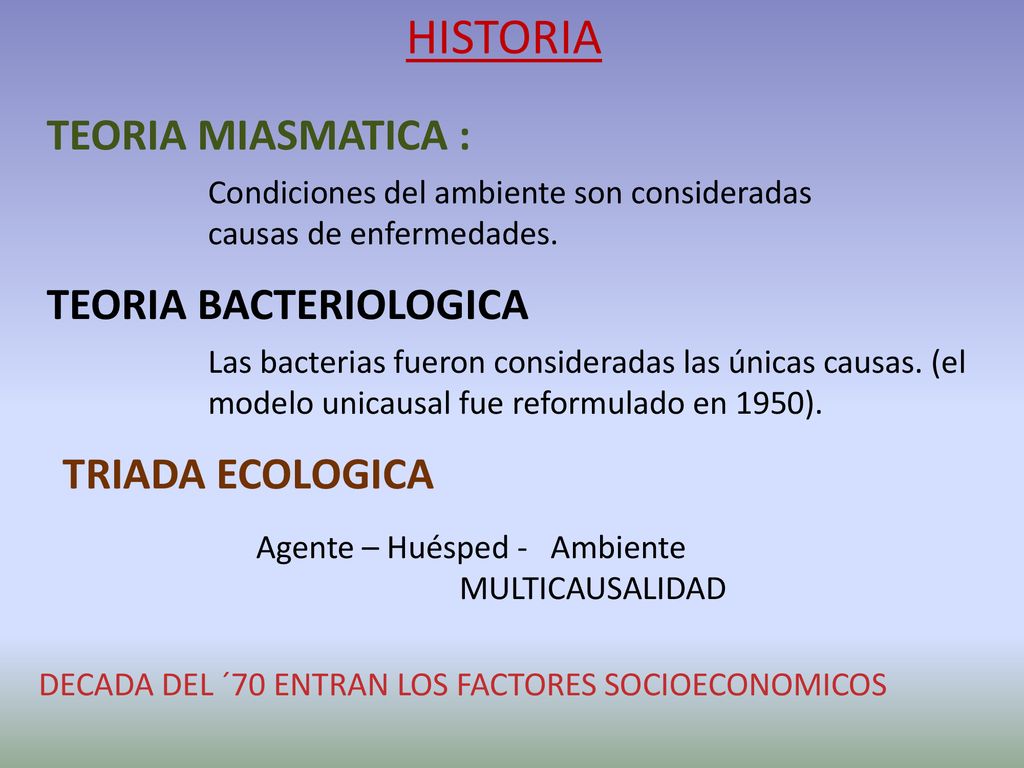 HISTORIA

TEORIA MIASMATICA :

Condiciones del ambiente son consideradas causas de enfermedades.

TEORIA BACTERIOLOGICA

Las bacterias fueron consideradas las únicas causas. (el modelo unicausal fue reformulado en 1950).

TRIADA ECOLOGICA

Agente – Huésped - Ambiente
MULTICAUSALIDAD

DECADA DEL ´70 ENTRAN LOS FACTORES SOCIOECONOMICOS